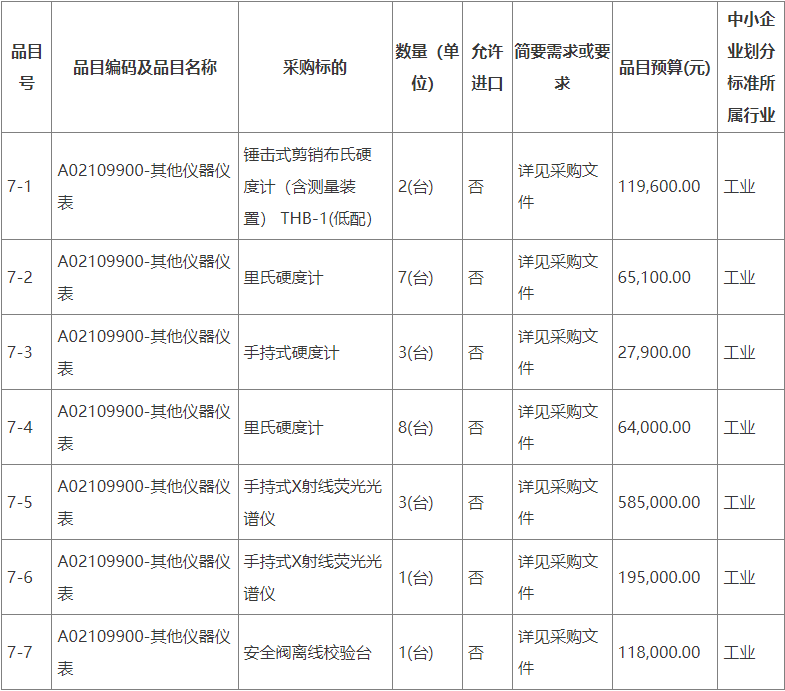 | 品目号 | 品目编码及品目名称 | 采购标的 | 数量（单位） | 允许进口 | 简要需求或要求 | 品目预算(元) | 中小企业划分标准所属行业 |
|---|---|---|---|---|---|---|---|
| 7-1 | A02109900-其他仪器仪表 | 锤击式剪销布氏硬度计（含测量装置） THB-1(低配) | 2(台) | 否 | 详见采购文件 | 119,600.00 | 工业 |
| 7-2 | A02109900-其他仪器仪表 | 里氏硬度计 | 7(台) | 否 | 详见采购文件 | 65,100.00 | 工业 |
| 7-3 | A02109900-其他仪器仪表 | 手持式硬度计 | 3(台) | 否 | 详见采购文件 | 27,900.00 | 工业 |
| 7-4 | A02109900-其他仪器仪表 | 里氏硬度计 | 8(台) | 否 | 详见采购文件 | 64,000.00 | 工业 |
| 7-5 | A02109900-其他仪器仪表 | 手持式X射线荧光光谱仪 | 3(台) | 否 | 详见采购文件 | 585,000.00 | 工业 |
| 7-6 | A02109900-其他仪器仪表 | 手持式X射线荧光光谱仪 | 1(台) | 否 | 详见采购文件 | 195,000.00 | 工业 |
| 7-7 | A02109900-其他仪器仪表 | 安全阀离线校验台 | 1(台) | 否 | 详见采购文件 | 118,000.00 | 工业 |